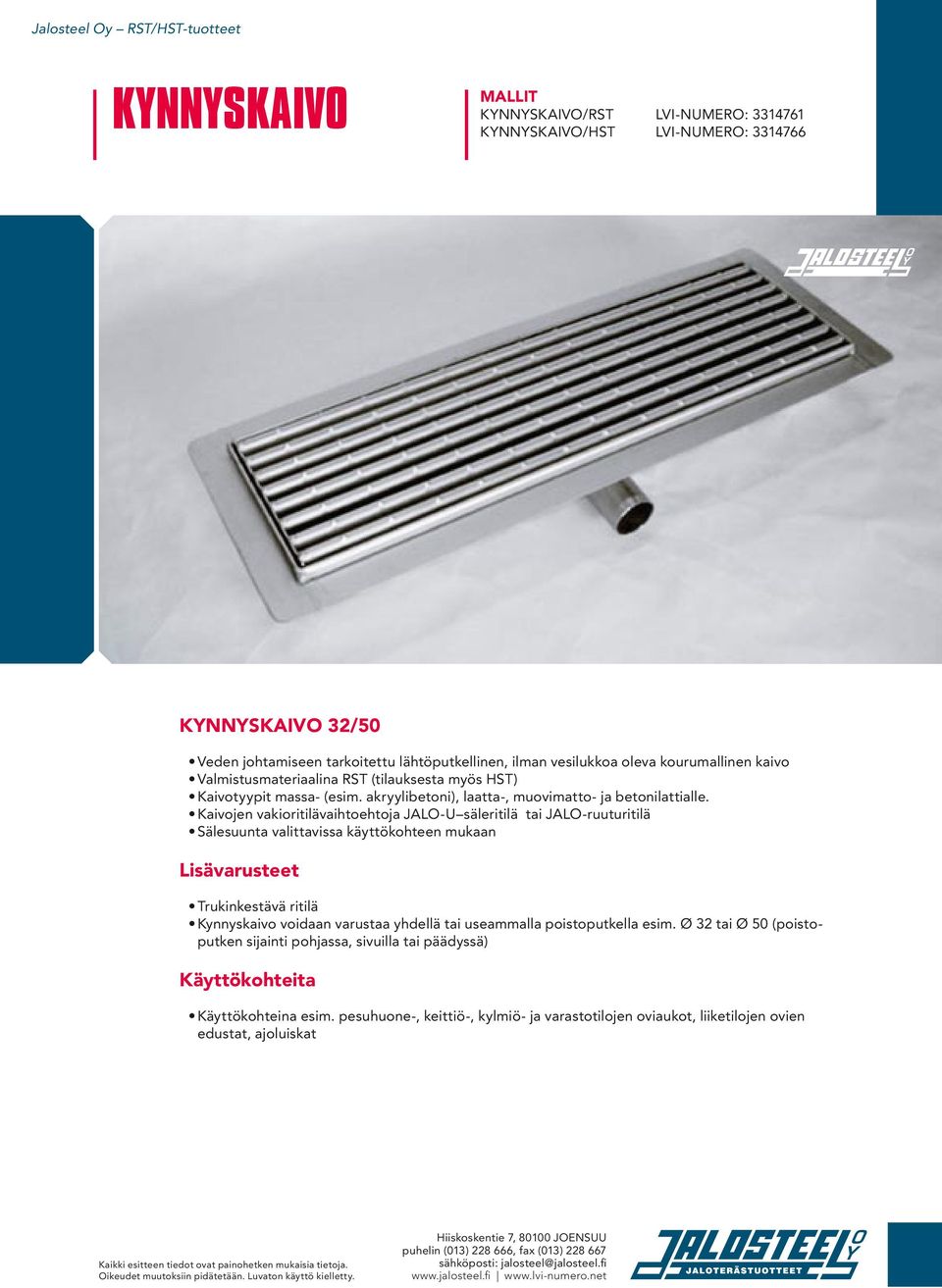 Jalosteel Oy – RST/HST-tuotteet

KYNNYSKAIVO

MALLIT
KYNNYSKAIVO/RST LVI-NUMERO: 3314761
KYNNYSKAIVO/HST LVI-NUMERO: 3314766

JALOSTEEL OY

KYNNYSKAIVO 32/50

• Veden johtamiseen tarkoitettu lähtöputkellinen, ilman vesilukkoa oleva kourumallinen kaivo
• Valmistusmateriaalina RST (tilauksesta myös HST)
• Kaivotyypit massa- (esim. akryylibetoni), laatta-, muovimatto- ja betonilattialle.
• Kaivojen vakioritilävaihtoehtoja JALO-U–säleritilä tai JALO-ruuturitilä
• Sälesuunta valittavissa käyttökohteen mukaan

Lisävarusteet

• Trukinkestävä ritilä
• Kynnyskaivo voidaan varustaa yhdellä tai useammalla poistoputkella esim. Ø 32 tai Ø 50 (poistoputken sijainti pohjassa, sivuilla tai päädyssä)

Käyttökohteita

• Käyttökohteina esim. pesuhuone-, keittiö-, kylmiö- ja varastotilojen oviaukot, liiketilojen ovien edustat, ajoluiskat

Kaikki esitteen tiedot ovat painohetken mukaisia tietoja.
Oikeudet muutoksiin pidätetään. Luvaton käyttö kielletty.

Hiiskoskentie 7, 80100 JOENSUU
puhelin (013) 228 666, fax (013) 228 667
sähköposti: jalosteel@jalosteel.fi
www.jalosteel.fi | www.lvi-numero.net

JALOSTEEL OY
JALOTERÄSTUOTTEET